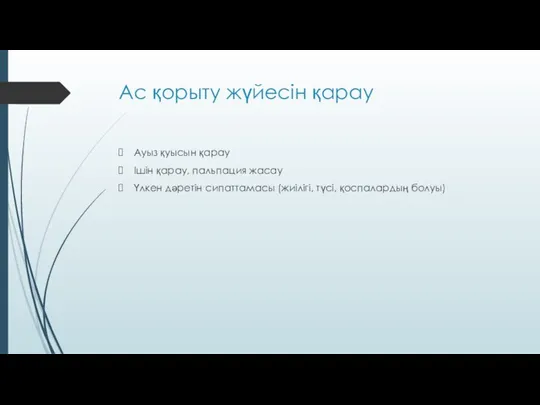 Ас қорыту жүйесін қарау

Ауыз қуысын қарау

Ішін қарау, пальпация жасау

Үлкен дәретін сипаттамасы (жиілігі, түсі, қоспалардың болуы)